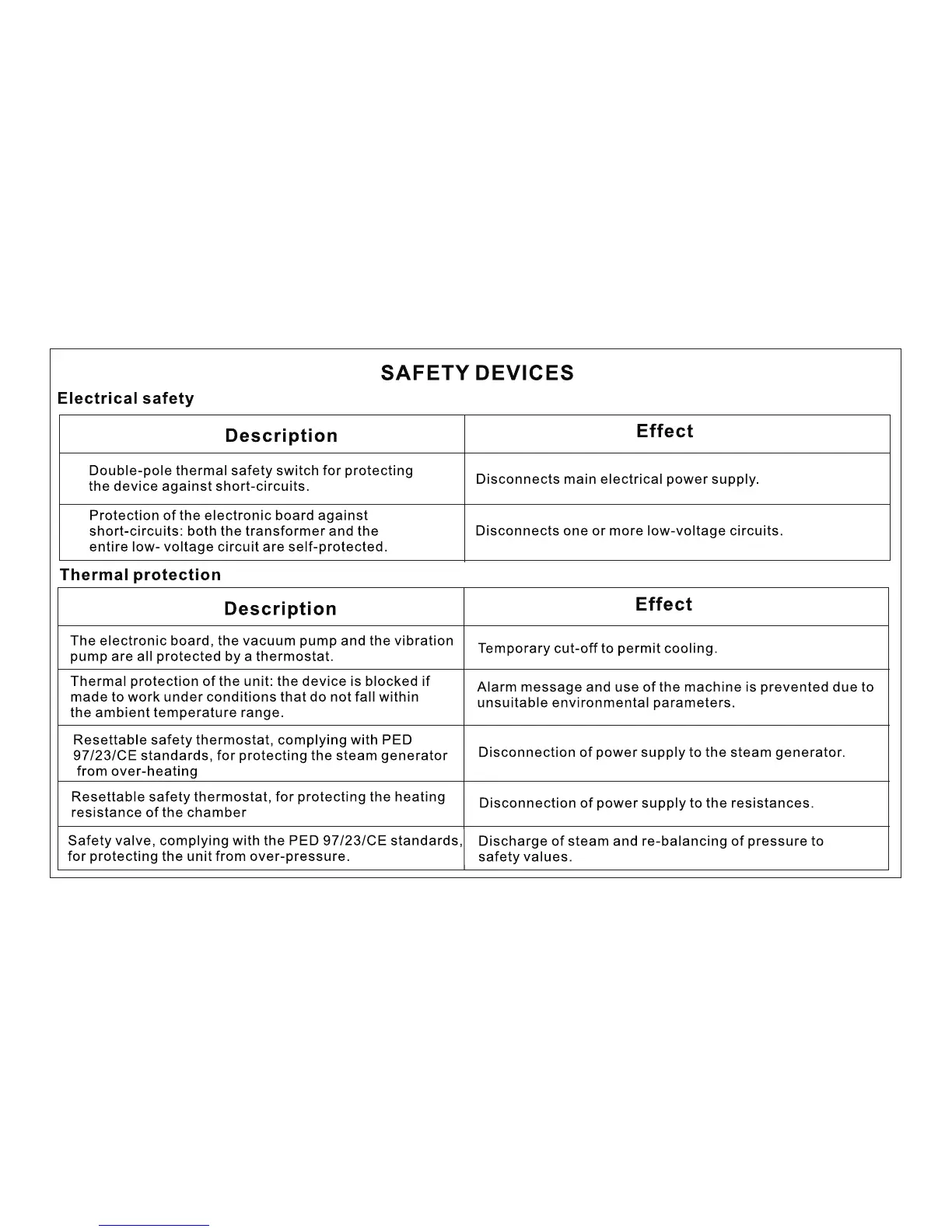 SAFETY DEVICES

Electrical safety

| Description | Effect |
|---|---|
| Double-pole thermal safety switch for protecting the device against short-circuits. | Disconnects main electrical power supply. |
| Protection of the electronic board against short-circuits: both the transformer and the entire low- voltage circuit are self-protected. | Disconnects one or more low-voltage circuits. |

Thermal protection

| Description | Effect |
|---|---|
| The electronic board, the vacuum pump and the vibration pump are all protected by a thermostat. | Temporary cut-off to permit cooling. |
| Thermal protection of the unit: the device is blocked if made to work under conditions that do not fall within the ambient temperature range. | Alarm message and use of the machine is prevented due to unsuitable environmental parameters. |
| Resettable safety thermostat, complying with PED 97/23/CE standards, for protecting the steam generator from over-heating | Disconnection of power supply to the steam generator. |
| Resettable safety thermostat, for protecting the heating resistance of the chamber | Disconnection of power supply to the resistances. |
| Safety valve, complying with the PED 97/23/CE standards, for protecting the unit from over-pressure. | Discharge of steam and re-balancing of pressure to safety values. |